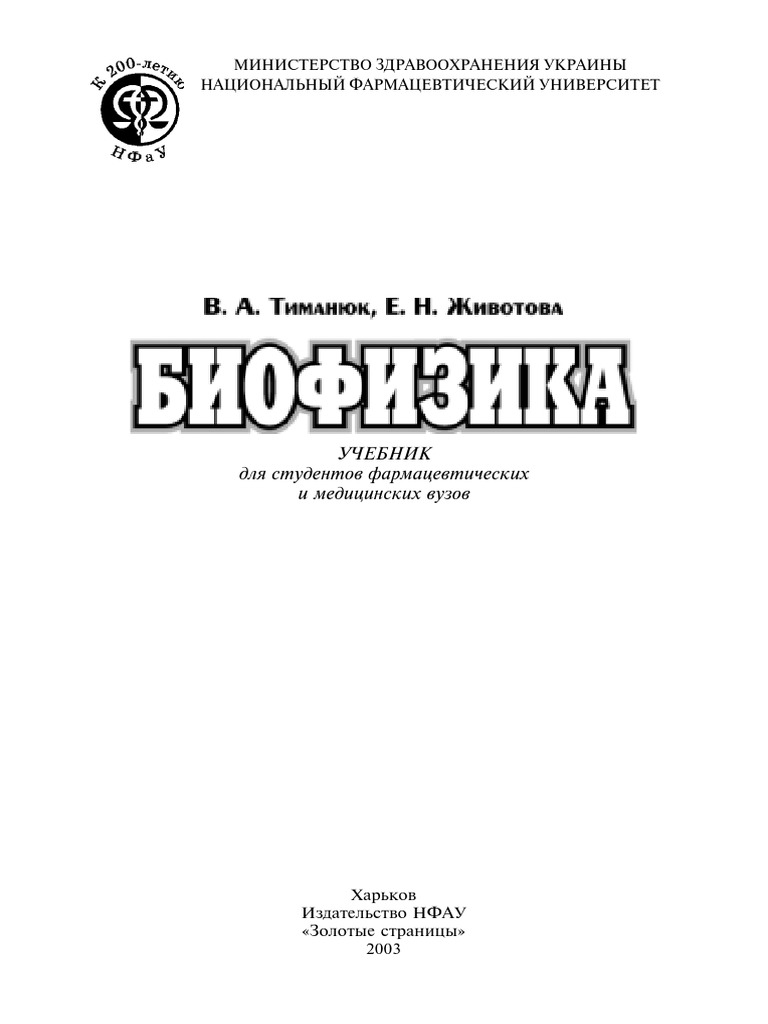 К 200-летию
НФаУ

МИНИСТЕРСТВО ЗДРАВООХРАНЕНИЯ УКРАИНЫ
НАЦИОНАЛЬНЫЙ ФАРМАЦЕВТИЧЕСКИЙ УНИВЕРСИТЕТ

В. А. Тиманюк, Е. Н. Животова

БИОФИЗИКА

УЧЕБНИК
для студентов фармацевтических
и медицинских вузов

Харьков
Издательство НФАУ
«Золотые страницы»
2003